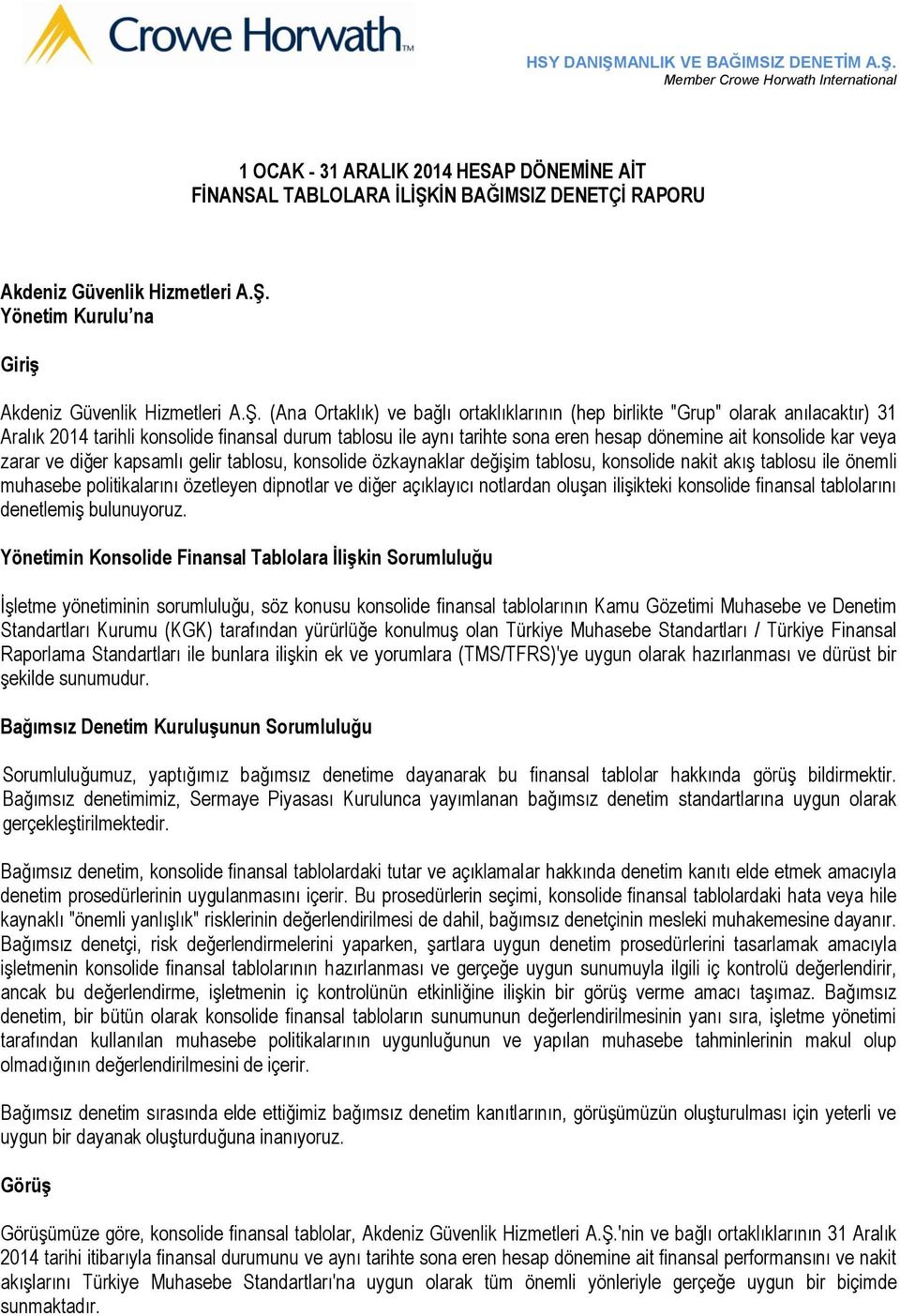 Crowe Horwath™

HSY DANIŞMANLIK VE BAĞIMSIZ DENETİM A.Ş.
Member Crowe Horwath International

1 OCAK - 31 ARALIK 2014 HESAP DÖNEMİNE AİT
FİNANSAL TABLOLARA İLİŞKİN BAĞIMSIZ DENETÇİ RAPORU

Akdeniz Güvenlik Hizmetleri A.Ş.
Yönetim Kurulu'na

Giriş

Akdeniz Güvenlik Hizmetleri A.Ş. (Ana Ortaklık) ve bağlı ortaklıklarının (hep birlikte "Grup" olarak anılacaktır) 31 Aralık 2014 tarihli konsolide finansal durum tablosu ile aynı tarihte sona eren hesap dönemine ait konsolide kar veya zarar ve diğer kapsamlı gelir tablosu, konsolide özkaynaklar değişim tablosu, konsolide nakit akış tablosu ile önemli muhasebe politikalarını özetleyen dipnotlar ve diğer açıklayıcı notlardan oluşan ilişikteki konsolide finansal tablolarını denetlemiş bulunuyoruz.

Yönetimin Konsolide Finansal Tablolara İlişkin Sorumluluğu

İşletme yönetiminin sorumluluğu, söz konusu konsolide finansal tablolarının Kamu Gözetimi Muhasebe ve Denetim Standartları Kurumu (KGK) tarafından yürürlüğe konulmuş olan Türkiye Muhasebe Standartları / Türkiye Finansal Raporlama Standartları ile bunlara ilişkin ek ve yorumlara (TMS/TFRS)'ye uygun olarak hazırlanması ve dürüst bir şekilde sunumudur.

Bağımsız Denetim Kuruluşunun Sorumluluğu

Sorumluluğumuz, yaptığımız bağımsız denetime dayanarak bu finansal tablolar hakkında görüş bildirmektir. Bağımsız denetimimiz, Sermaye Piyasası Kurulunca yayımlanan bağımsız denetim standartlarına uygun olarak gerçekleştirilmektedir.

Bağımsız denetim, konsolide finansal tablolardaki tutar ve açıklamalar hakkında denetim kanıtı elde etmek amacıyla denetim prosedürlerinin uygulanmasını içerir. Bu prosedürlerin seçimi, konsolide finansal tablolardaki hata veya hile kaynaklı "önemli yanlışlık" risklerinin değerlendirilmesi de dahil, bağımsız denetçinin mesleki muhakemesine dayanır. Bağımsız denetçi, risk değerlendirmelerini yaparken, şartlara uygun denetim prosedürlerini tasarlamak amacıyla işletmenin konsolide finansal tablolarının hazırlanması ve gerçeğe uygun sunumuyla ilgili iç kontrolü değerlendirir, ancak bu değerlendirme, işletmenin iç kontrolünün etkinliğine ilişkin bir görüş verme amacı taşımaz. Bağımsız denetim, bir bütün olarak konsolide finansal tabloların sunumunun değerlendirilmesinin yanı sıra, işletme yönetimi tarafından kullanılan muhasebe politikalarının uygunluğunun ve yapılan muhasebe tahminlerinin makul olup olmadığının değerlendirilmesini de içerir.

Bağımsız denetim sırasında elde ettiğimiz bağımsız denetim kanıtlarının, görüşümüzün oluşturulması için yeterli ve uygun bir dayanak oluşturduğuna inanıyoruz.

Görüş

Görüşümüze göre, konsolide finansal tablolar, Akdeniz Güvenlik Hizmetleri A.Ş.'nin ve bağlı ortaklıklarının 31 Aralık 2014 tarihi itibarıyla finansal durumunu ve aynı tarihte sona eren hesap dönemine ait finansal performansını ve nakit akışlarını Türkiye Muhasebe Standartları'na uygun olarak tüm önemli yönleriyle gerçeğe uygun bir biçimde sunmaktadır.